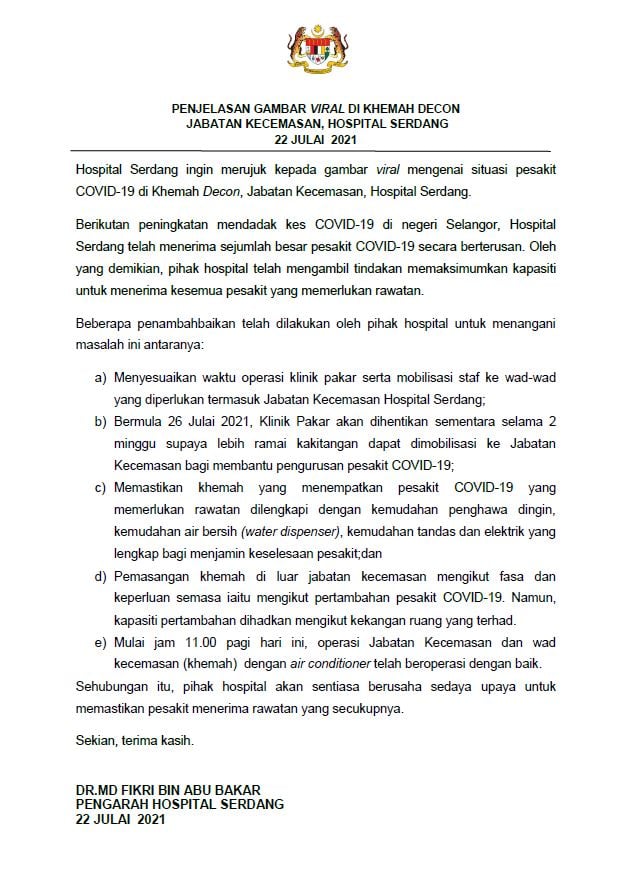 PENJELASAN GAMBAR VIRAL DI KHEMAH DECON
JABATAN KECEMASAN, HOSPITAL SERDANG
22 JULAI 2021

Hospital Serdang ingin merujuk kepada gambar viral mengenai situasi pesakit COVID-19 di Khemah Decon, Jabatan Kecemasan, Hospital Serdang.

Berikutan peningkatan mendadak kes COVID-19 di negeri Selangor, Hospital Serdang telah menerima sejumlah besar pesakit COVID-19 secara berterusan. Oleh yang demikian, pihak hospital telah mengambil tindakan memaksimumkan kapasiti untuk menerima kesemua pesakit yang memerlukan rawatan.

Beberapa penambahbaikan telah dilakukan oleh pihak hospital untuk menangani masalah ini antaranya:

a) Menyesuaikan waktu operasi klinik pakar serta mobilisasi staf ke wad-wad yang diperlukan termasuk Jabatan Kecemasan Hospital Serdang;

b) Bermula 26 Julai 2021, Klinik Pakar akan dihentikan sementara selama 2 minggu supaya lebih ramai kakitangan dapat dimobilisasi ke Jabatan Kecemasan bagi membantu pengurusan pesakit COVID-19;

c) Memastikan khemah yang menempatkan pesakit COVID-19 yang memerlukan rawatan dilengkapi dengan kemudahan penghawa dingin, kemudahan air bersih (water dispenser), kemudahan tandas dan elektrik yang lengkap bagi menjamin keselesaan pesakit;dan

d) Pemasangan khemah di luar jabatan kecemasan mengikut fasa dan keperluan semasa iaitu mengikut pertambahan pesakit COVID-19. Namun, kapasiti pertambahan dihadkan mengikut kekangan ruang yang terhad.

e) Mulai jam 11.00 pagi hari ini, operasi Jabatan Kecemasan dan wad kecemasan (khemah) dengan air conditioner telah beroperasi dengan baik.

Sehubungan itu, pihak hospital akan sentiasa berusaha sedaya upaya untuk memastikan pesakit menerima rawatan yang secukupnya.

Sekian, terima kasih.

DR.MD FIKRI BIN ABU BAKAR
PENGARAH HOSPITAL SERDANG
22 JULAI 2021